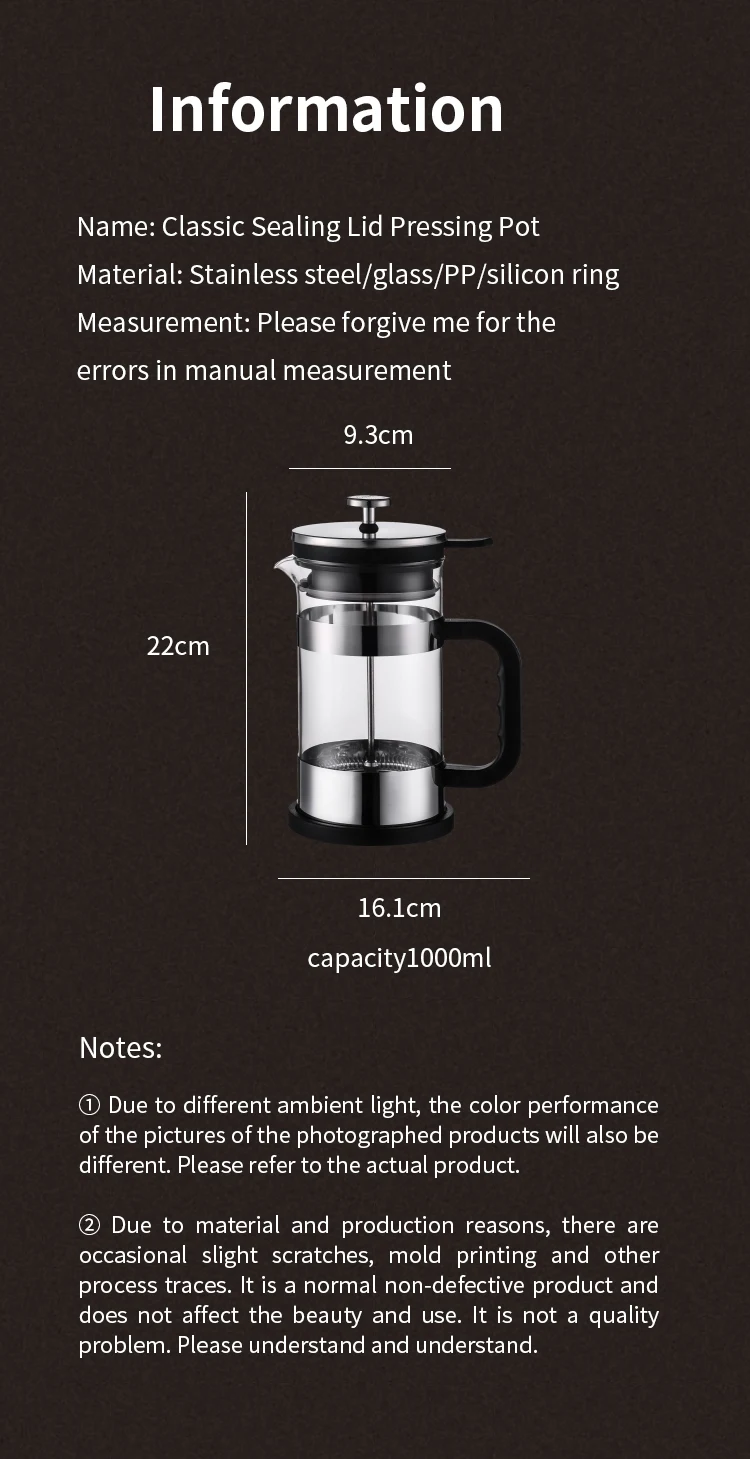 Information

Name: Classic Sealing Lid Pressing Pot
Material: Stainless steel/glass/PP/silicon ring
Measurement: Please forgive me for the errors in manual measurement

9.3cm

22cm

16.1cm

capacity1000ml

Notes:

① Due to different ambient light, the color performance of the pictures of the photographed products will also be different. Please refer to the actual product.

② Due to material and production reasons, there are occasional slight scratches, mold printing and other process traces. It is a normal non-defective product and does not affect the beauty and use. It is not a quality problem. Please understand and understand.